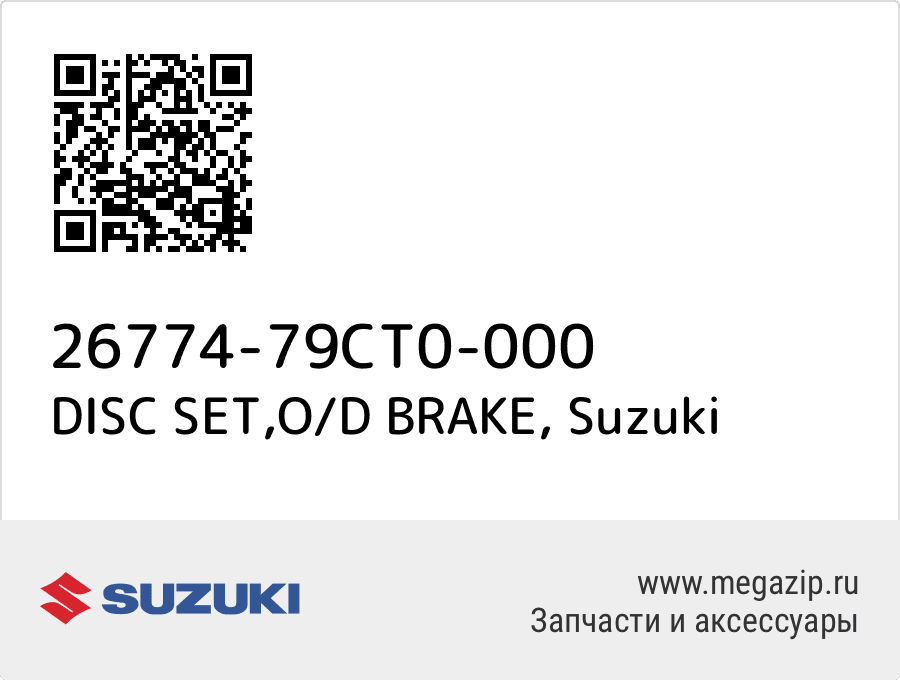 26774-79CT0-000
DISC SET,O/D BRAKE, Suzuki

SUZUKI

www.megazip.ru
Запчасти и аксессуары